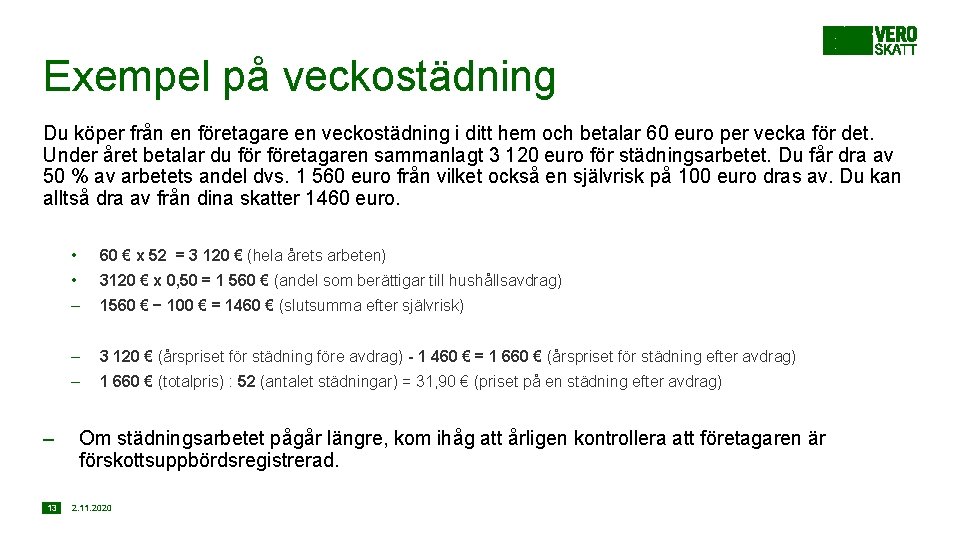 VERO SKATT

Exempel på veckostädning

Du köper från en företagare en veckostädning i ditt hem och betalar 60 euro per vecka för det. Under året betalar du för företagaren sammanlagt 3 120 euro för städningsarbetet. Du får dra av 50 % av arbetets andel dvs. 1 560 euro från vilket också en självrisk på 100 euro dras av. Du kan alltså dra av från dina skatter 1460 euro.

• 60 € x 52 = 3 120 € (hela årets arbeten)
• 3120 € x 0,50 = 1 560 € (andel som berättigar till hushållsavdrag)
– 1560 € − 100 € = 1460 € (slutsumma efter självrisk)

– 3 120 € (årspriset för städning före avdrag) - 1 460 € = 1 660 € (årspriset för städning efter avdrag)
– 1 660 € (totalpris) : 52 (antalet städningar) = 31,90 € (priset på en städning efter avdrag)

– Om städningsarbetet pågår längre, kom ihåg att årligen kontrollera att företagaren är förskottsuppbördsregistrerad.

13 2.11.2020